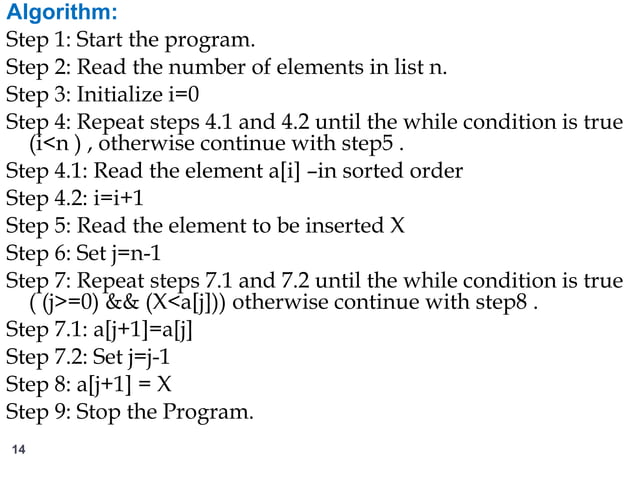 Algorithm:

Step 1: Start the program.

Step 2: Read the number of elements in list n.

Step 3: Initialize i=0

Step 4: Repeat steps 4.1 and 4.2 until the while condition is true (i<n ) , otherwise continue with step5 .

Step 4.1: Read the element a[i] –in sorted order

Step 4.2: i=i+1

Step 5: Read the element to be inserted X

Step 6: Set j=n-1

Step 7: Repeat steps 7.1 and 7.2 until the while condition is true ( (j>=0) && (X<a[j])) otherwise continue with step8 .

Step 7.1: a[j+1]=a[j]

Step 7.2: Set j=j-1

Step 8: a[j+1] = X

Step 9: Stop the Program.

14